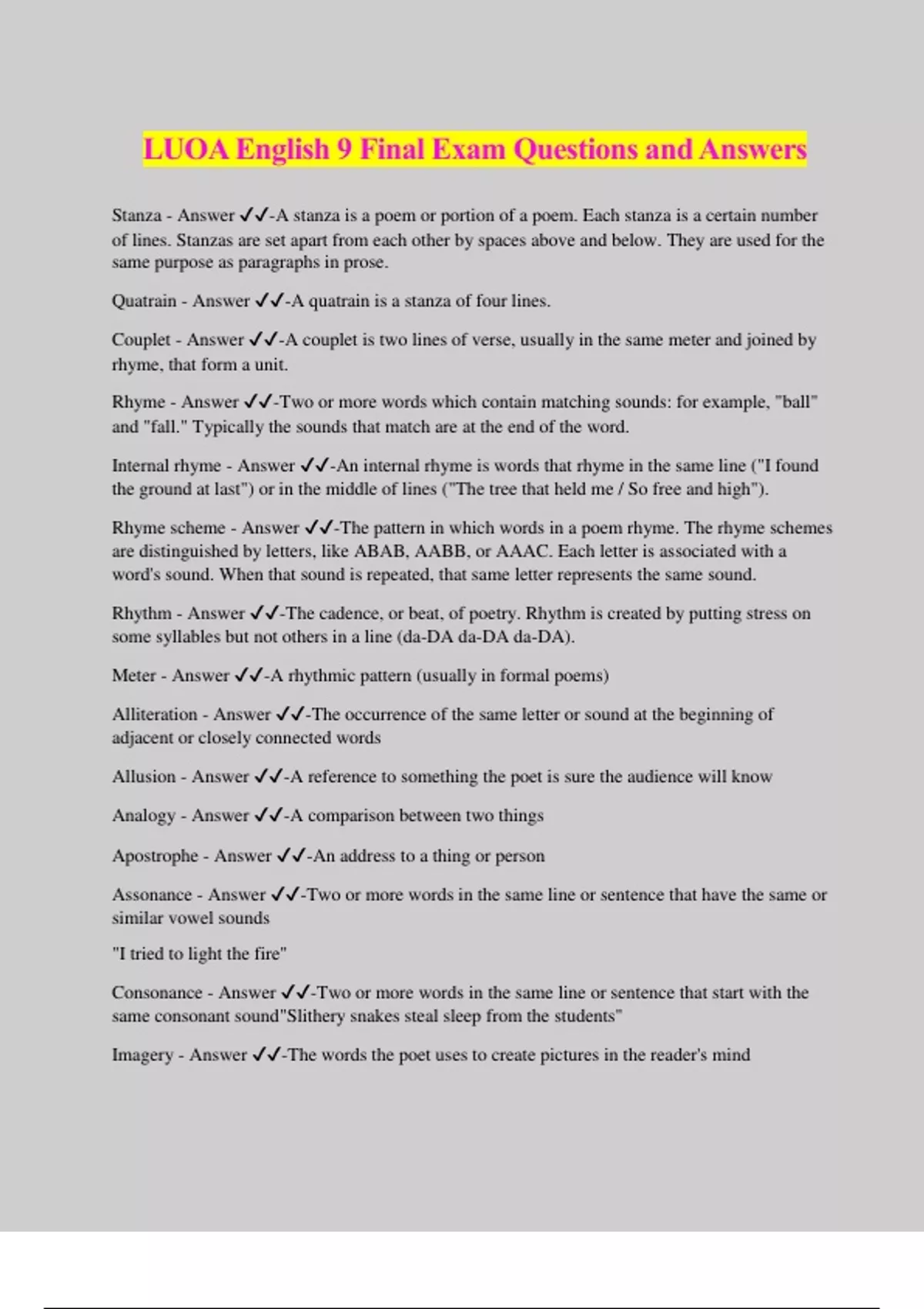 LUOA English 9 Final Exam Questions and Answers

Stanza - Answer ✓✓-A stanza is a poem or portion of a poem. Each stanza is a certain number of lines. Stanzas are set apart from each other by spaces above and below. They are used for the same purpose as paragraphs in prose.

Quatrain - Answer ✓✓-A quatrain is a stanza of four lines.

Couplet - Answer ✓✓-A couplet is two lines of verse, usually in the same meter and joined by rhyme, that form a unit.

Rhyme - Answer ✓✓-Two or more words which contain matching sounds: for example, "ball" and "fall." Typically the sounds that match are at the end of the word.

Internal rhyme - Answer ✓✓-An internal rhyme is words that rhyme in the same line ("I found the ground at last") or in the middle of lines ("The tree that held me / So free and high").

Rhyme scheme - Answer ✓✓-The pattern in which words in a poem rhyme. The rhyme schemes are distinguished by letters, like ABAB, AABB, or AAAC. Each letter is associated with a word's sound. When that sound is repeated, that same letter represents the same sound.

Rhythm - Answer ✓✓-The cadence, or beat, of poetry. Rhythm is created by putting stress on some syllables but not others in a line (da-DA da-DA da-DA).

Meter - Answer ✓✓-A rhythmic pattern (usually in formal poems)

Alliteration - Answer ✓✓-The occurrence of the same letter or sound at the beginning of adjacent or closely connected words

Allusion - Answer ✓✓-A reference to something the poet is sure the audience will know

Analogy - Answer ✓✓-A comparison between two things

Apostrophe - Answer ✓✓-An address to a thing or person

Assonance - Answer ✓✓-Two or more words in the same line or sentence that have the same or similar vowel sounds

"I tried to light the fire"

Consonance - Answer ✓✓-Two or more words in the same line or sentence that start with the same consonant sound"Slithery snakes steal sleep from the students"

Imagery - Answer ✓✓-The words the poet uses to create pictures in the reader's mind